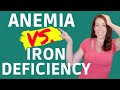 ANEMIA
VS.
IRON
DEFICIENCY